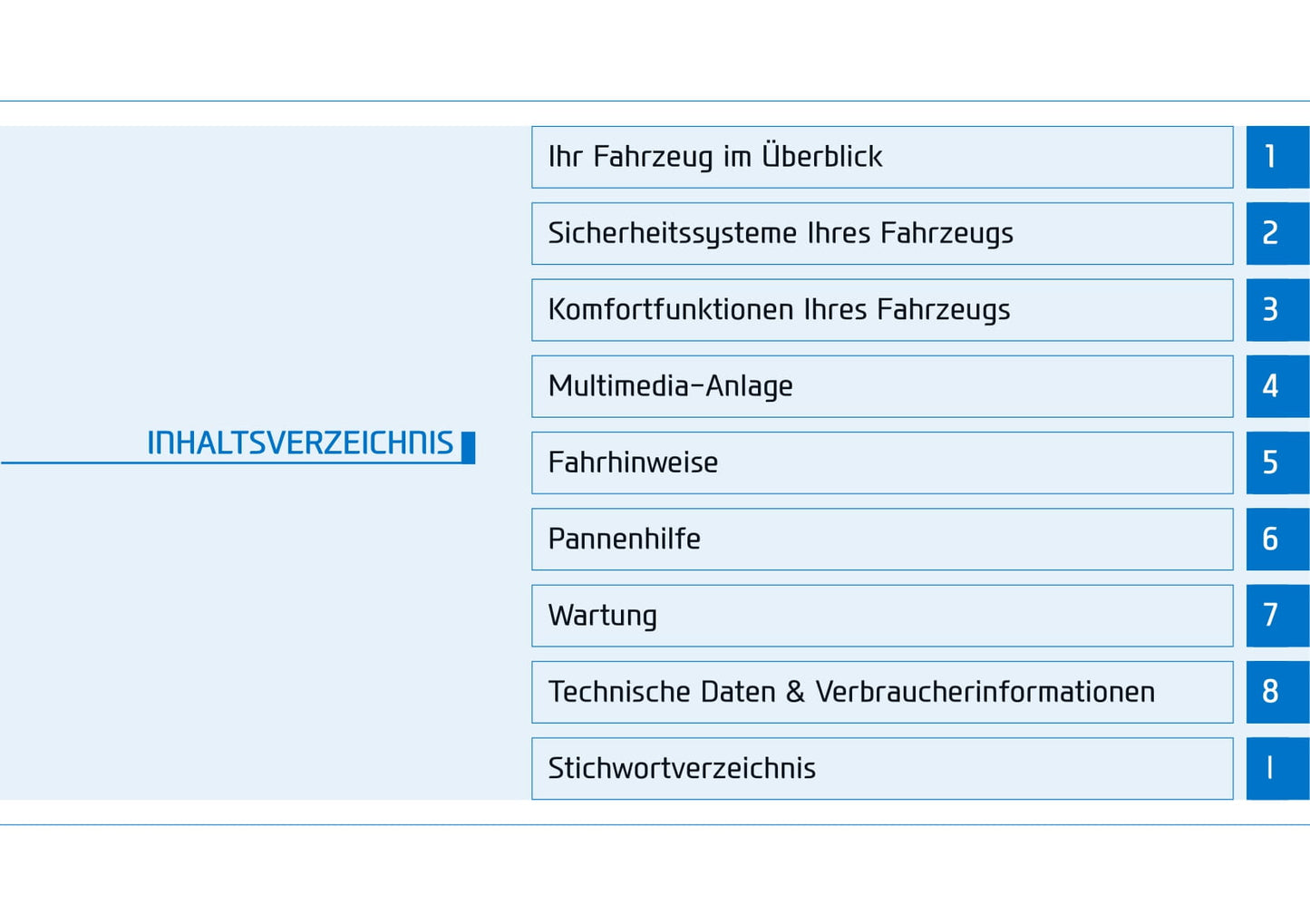 INHALTSVERZEICHNIS

Ihr Fahrzeug im Überblick 1
Sicherheitssysteme Ihres Fahrzeugs 2
Komfortfunktionen Ihres Fahrzeugs 3
Multimedia-Anlage 4
Fahrhinweise 5
Pannenhilfe 6
Wartung 7
Technische Daten & Verbraucherinformationen 8
Stichwortverzeichnis I